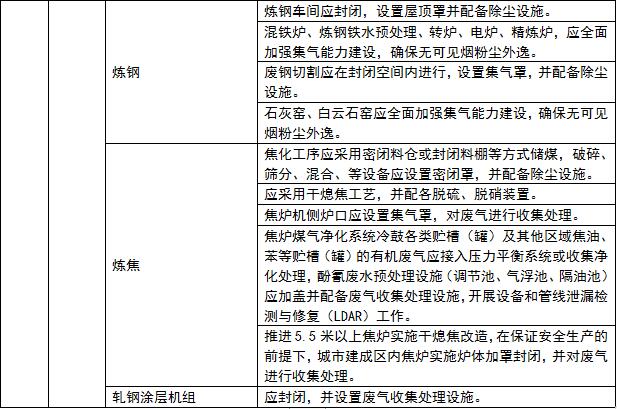 | | | | |
|---|---|---|---|
| | | 炼钢 | 炼钢车间应封闭，设置屋顶罩并配备除尘设施。 |
| | | | 混铁炉、炼钢铁水预处理、转炉、电炉、精炼炉，应全面加强集气能力建设，确保无可见烟粉尘外逸。 |
| | | | 废钢切割应在封闭空间内进行，设置集气罩，并配备除尘设施。 |
| | | | 石灰窑、白云石窑应全面加强集气能力建设，确保无可见烟粉尘外逸。 |
| | | 炼焦 | 焦化工序应采用密闭料仓或封闭料棚等方式储煤，破碎、筛分、混合、等设备应设置密闭罩，并配备除尘设施。 |
| | | | 应采用干熄焦工艺，并配各脱硫、脱硝装置。 |
| | | | 焦炉机侧炉口应设置集气罩，对废气进行收集处理。 |
| | | | 焦炉煤气净化系统冷鼓各类贮槽（罐）及其他区域焦油、苯等贮槽（罐）的有机废气应接入压力平衡系统或收集净化处理，酚氰废水预处理设施（调节池、气浮池、隔油池）应加盖并配备废气收集处理设施，开展设备和管线泄漏检测与修复（LDAR）工作。 |
| | | | 推进 5.5 米以上焦炉实施干熄焦改造，在保证安全生产的前提下，城市建成区内焦炉实施炉体加罩封闭，并对废气进行收集处理。 |
| | | 轧钢涂层机组 | 应封闭，并设置废气收集处理设施。 |